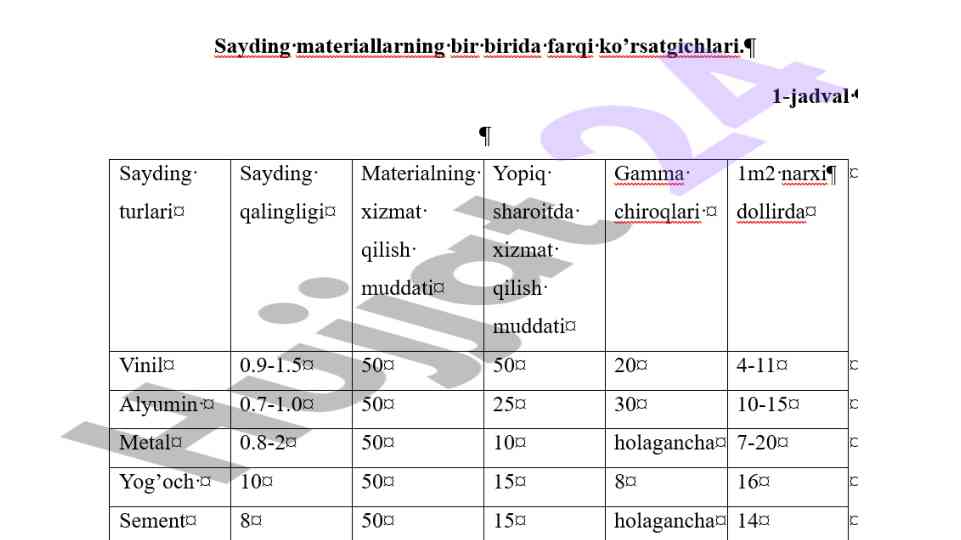 Sayding materiallarning bir birida farqi ko'rsatgichlari.

1-jadval

| Sayding turlari | Sayding qalingligi | Materialning xizmat qilish muddati | Yopiq sharoitda xizmat qilish muddati | Gamma chiroqlari | 1m2 narxi dollirda |
|---|---|---|---|---|---|
| Vinil | 0.9-1.5 | 50 | 50 | 20 | 4-11 |
| Alyumin | 0.7-1.0 | 50 | 25 | 30 | 10-15 |
| Metal | 0.8-2 | 50 | 10 | holagancha | 7-20 |
| Yog'och | 10 | 50 | 15 | 8 | 16 |
| Sement | 8 | 50 | 15 | holagancha | 14 |

Hujjat24